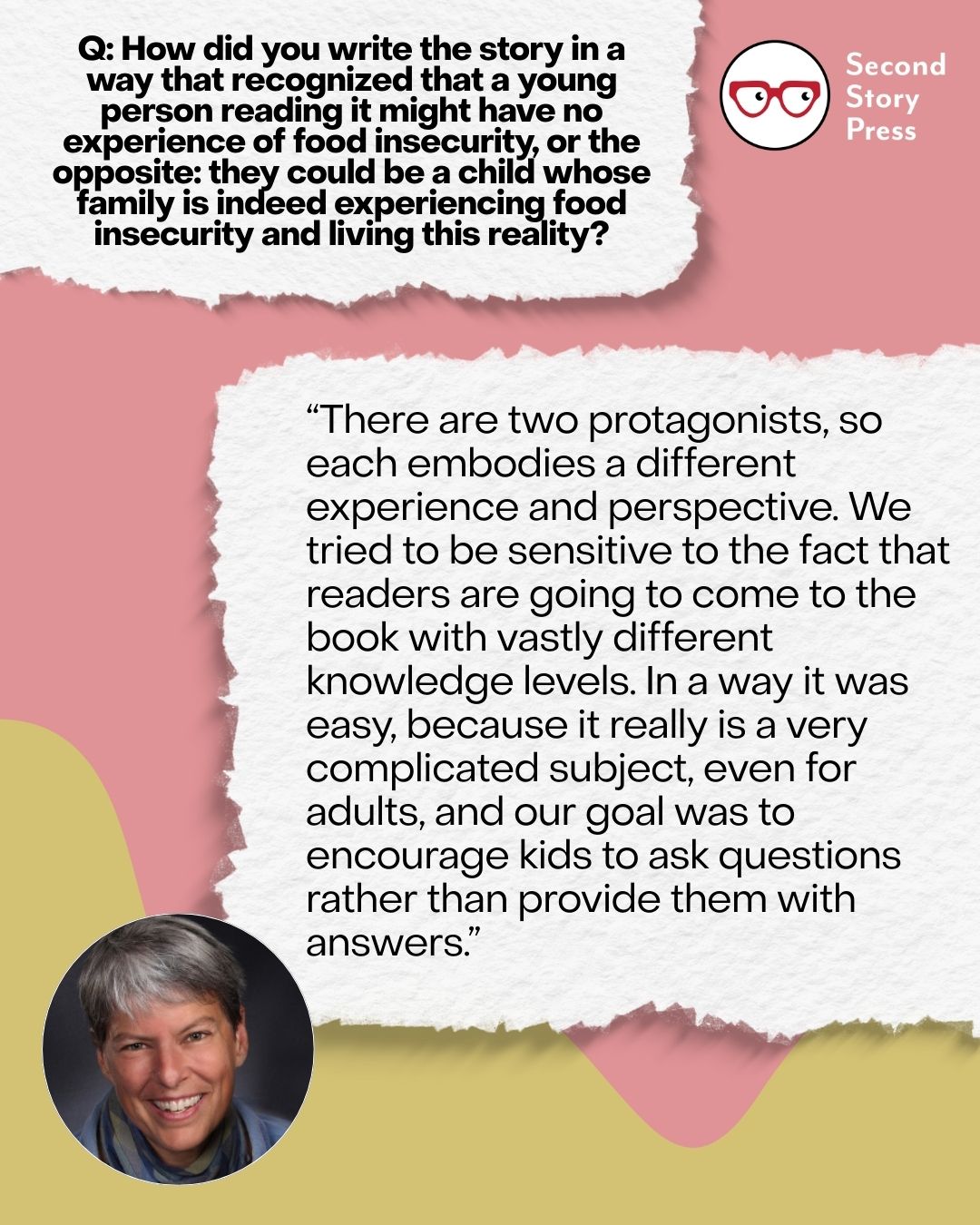 Q: How did you write the story in a way that recognized that a young person reading it might have no experience of food insecurity, or the opposite: they could be a child whose family is indeed experiencing food insecurity and living this reality?

Second Story Press

“There are two protagonists, so each embodies a different experience and perspective. We tried to be sensitive to the fact that readers are going to come to the book with vastly different knowledge levels. In a way it was easy, because it really is a very complicated subject, even for adults, and our goal was to encourage kids to ask questions rather than provide them with answers.”